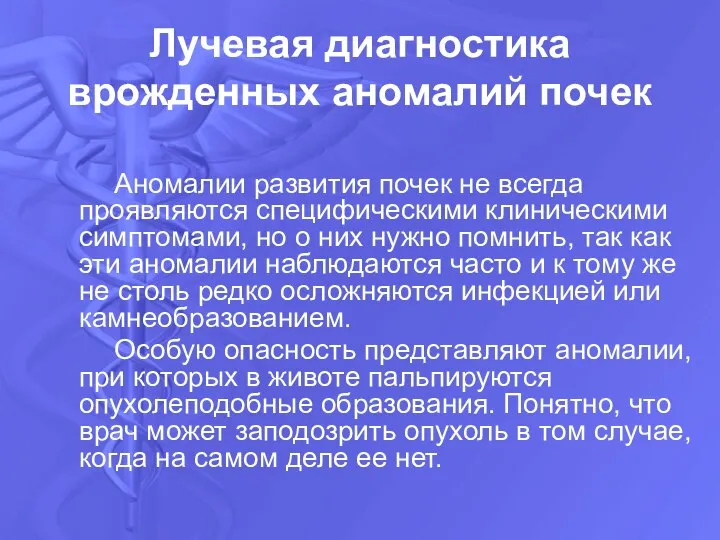 Лучевая диагностика врожденных аномалий почек

Аномалии развития почек не всегда проявляются специфическими клиническими симптомами, но о них нужно помнить, так как эти аномалии наблюдаются часто и к тому же не столь редко осложняются инфекцией или камнеобразованием.

Особую опасность представляют аномалии, при которых в животе пальпируются опухолеподобные образования. Понятно, что врач может заподозрить опухоль в том случае, когда на самом деле ее нет.